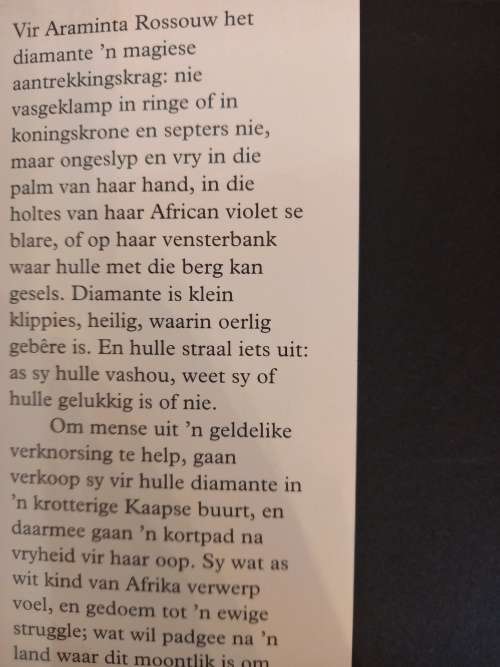 Vir Araminta Rossouw het diamante 'n magiese aantrekkingskrag: nie vasgeklamp in ringe of in koningskrone en septers nie, maar ongeslyp en vry in die palm van haar hand, in die holtes van haar African violet se blare, of op haar vensterbank waar hulle met die berg kan gesels. Diamante is klein klippies, heilig, waarin oerlig gebêre is. En hulle straal iets uit: as sy hulle vashou, weet sy of hulle gelukkig is of nie.

Om mense uit 'n geldelike verknorsing te help, gaan verkoop sy vir hulle diamante in 'n krotterige Kaapse buurt, en daarmee gaan 'n kortpad na vryheid vir haar oop. Sy wat as wit kind van Afrika verwerp voel, en gedoem tot 'n ewige struggle; wat wil padgee na 'n land waar dit moontlik is om